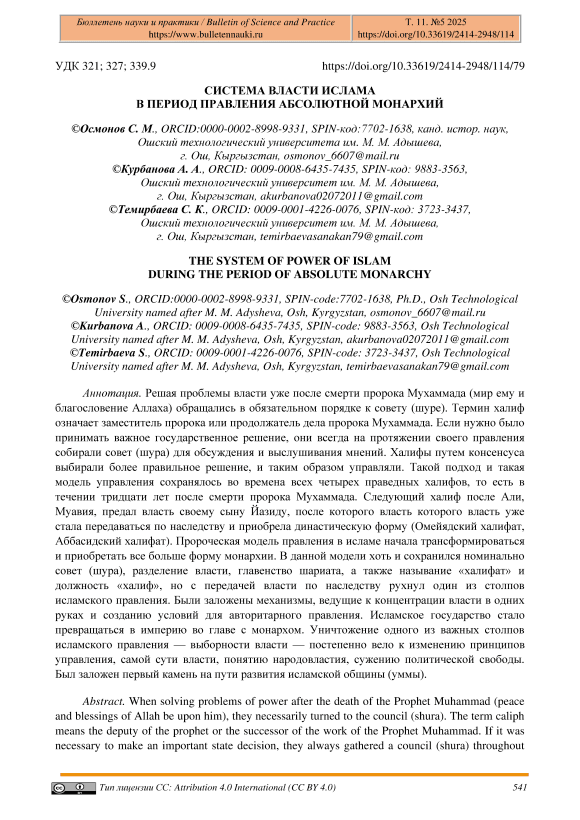 Бюллетень науки и практики / Bulletin of Science and Practice
https://www.bulletennauki.ru

Т. 11. №5 2025
https://doi.org/10.33619/2414-2948/114

УДК 321; 327; 339.9

https://doi.org/10.33619/2414-2948/114/79

СИСТЕМА ВЛАСТИ ИСЛАМА
В ПЕРИОД ПРАВЛЕНИЯ АБСОЛЮТНОЙ МОНАРХИЙ

©Осмонов С. М., ORCID:0000-0002-8998-9331, SPIN-код:7702-1638, канд. истор. наук, Ошский технологический университета им. М. М. Адышева, г. Ош, Кыргызстан, osmonov_6607@mail.ru
©Курбанова А. А., ORCID: 0009-0008-6435-7435, SPIN-код: 9883-3563, Ошский технологический университет им. М. М. Адышева, г. Ош, Кыргызстан, akurbanova02072011@gmail.com
©Темирбаева С. К., ORCID: 0009-0001-4226-0076, SPIN-код: 3723-3437, Ошский технологический университет им. М. М. Адышева, г. Ош, Кыргызстан, temirbaevasanakan79@gmail.com

THE SYSTEM OF POWER OF ISLAM
DURING THE PERIOD OF ABSOLUTE MONARCHY

©Osmonov S., ORCID:0000-0002-8998-9331, SPIN-code:7702-1638, Ph.D., Osh Technological University named after M. M. Adysheva, Osh, Kyrgyzstan, osmonov_6607@mail.ru
©Kurbanova A., ORCID: 0009-0008-6435-7435, SPIN-code: 9883-3563, Osh Technological University named after M. M. Adysheva, Osh, Kyrgyzstan, akurbanova02072011@gmail.com
©Temirbaeva S., ORCID: 0009-0001-4226-0076, SPIN-code: 3723-3437, Osh Technological University named after M. M. Adysheva, Osh, Kyrgyzstan, temirbaevasanakan79@gmail.com

Аннотация. Решая проблемы власти уже после смерти пророка Мухаммада (мир ему и благословение Аллаха) обращались в обязательном порядке к совету (шуре). Термин халиф означает заместитель пророка или продолжатель дела пророка Мухаммада. Если нужно было принимать важное государственное решение, они всегда на протяжении своего правления собирали совет (шура) для обсуждения и выслушивания мнений. Халифы путем консенсуса выбирали более правильное решение, и таким образом управляли. Такой подход и такая модель управления сохранялось во времена всех четырех праведных халифов, то есть в течении тридцати лет после смерти пророка Мухаммада. Следующий халиф после Али, Муавия, предал власть своему сыну Йазиду, после которого власть которого власть уже стала передаваться по наследству и приобрела династическую форму (Омейядский халифат, Аббасидский халифат). Пророческая модель правления в исламе начала трансформироваться и приобретать все больше форму монархии. В данной модели хоть и сохранился номинально совет (шура), разделение власти, главенство шариата, а также называние «халифат» и должность «халиф», но с передачей власти по наследству рухнул один из столпов исламского правления. Были заложены механизмы, ведущие к концентрации власти в одних руках и созданию условий для авторитарного правления. Исламское государство стало превращаться в империю во главе с монархом. Уничтожение одного из важных столпов исламского правления — выборности власти — постепенно вело к изменению принципов управления, самой сути власти, понятию народовластия, сужению политической свободы. Был заложен первый камень на пути развития исламской общины (уммы).

Abstract. When solving problems of power after the death of the Prophet Muhammad (peace and blessings of Allah be upon him), they necessarily turned to the council (shura). The term caliph means the deputy of the prophet or the successor of the work of the Prophet Muhammad. If it was necessary to make an important state decision, they always gathered a council (shura) throughout

Тип лицензии CC: Attribution 4.0 International (CC BY 4.0)

541